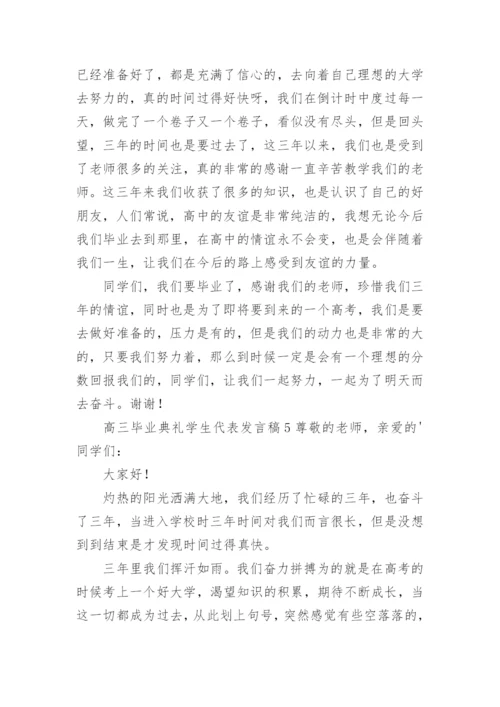 已经准备好了，都是充满了信心的，去向着自己理想的大学去努力的，真的时间过得好快呀，我们在倒计时中度过每一天，做完了一个卷子又一个卷子，看似没有尽头，但是回头望，三年的时间也是要过去了，这三年以来，我们也是受到了老师很多的关注，真的非常的感谢一直辛苦教学我们的老师。这三年来我们收获了很多的知识，也是认识了自己的好朋友，人们常说，高中的友谊是非常纯洁的，我想无论今后我们毕业去到那里，在高中的情谊永不会变，也是会伴随着我们一生，让我们在今后的路上感受到友谊的力量。

同学们，我们要毕业了，感谢我们的老师，珍惜我们三年的情谊，同时也是为了即将要到来的一个高考，我们是要去做好准备的，压力是有的，但是我们的动力也是非常的大的，只要我们努力着，那么到时候一定是会有一个理想的分数回报我们的，同学们，让我们一起努力，一起为了明天而去奋斗。谢谢！

高三毕业典礼学生代表发言稿5 尊敬的老师，亲爱的'同学们：

大家好！

灼热的阳光洒满大地，我们经历了忙碌的三年，也奋斗了三年，当进入学校时三年时间对我们而言很长，但是没想到到结束是才发现时间过得真快。

三年里我们挥汗如雨。我们奋力拼搏为的就是在高考的时候考上一个好大学，渴望知识的积累，期待不断成长，当这一切都成为过去，从此划上句号，突然感觉有些空落落的，